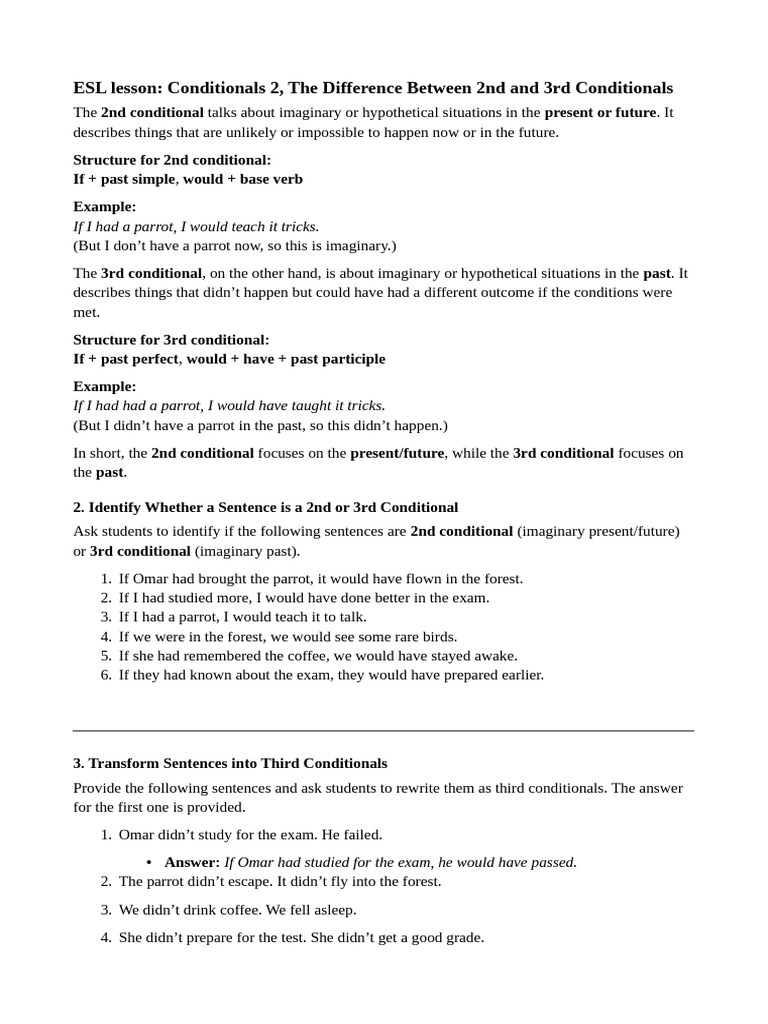 ESL lesson: Conditionals 2, The Difference Between 2nd and 3rd Conditionals

The 2nd conditional talks about imaginary or hypothetical situations in the present or future. It describes things that are unlikely or impossible to happen now or in the future.

Structure for 2nd conditional:
If + past simple, would + base verb

Example:
If I had a parrot, I would teach it tricks.
(But I don't have a parrot now, so this is imaginary.)

The 3rd conditional, on the other hand, is about imaginary or hypothetical situations in the past. It describes things that didn't happen but could have had a different outcome if the conditions were met.

Structure for 3rd conditional:
If + past perfect, would + have + past participle

Example:
If I had had a parrot, I would have taught it tricks.
(But I didn't have a parrot in the past, so this didn't happen.)

In short, the 2nd conditional focuses on the present/future, while the 3rd conditional focuses on the past.

2. Identify Whether a Sentence is a 2nd or 3rd Conditional

Ask students to identify if the following sentences are 2nd conditional (imaginary present/future) or 3rd conditional (imaginary past).

1. If Omar had brought the parrot, it would have flown in the forest.
2. If I had studied more, I would have done better in the exam.
3. If I had a parrot, I would teach it to talk.
4. If we were in the forest, we would see some rare birds.
5. If she had remembered the coffee, we would have stayed awake.
6. If they had known about the exam, they would have prepared earlier.

3. Transform Sentences into Third Conditionals

Provide the following sentences and ask students to rewrite them as third conditionals. The answer for the first one is provided.

1. Omar didn't study for the exam. He failed.
• Answer: If Omar had studied for the exam, he would have passed.
2. The parrot didn't escape. It didn't fly into the forest.
3. We didn't drink coffee. We fell asleep.
4. She didn't prepare for the test. She didn't get a good grade.